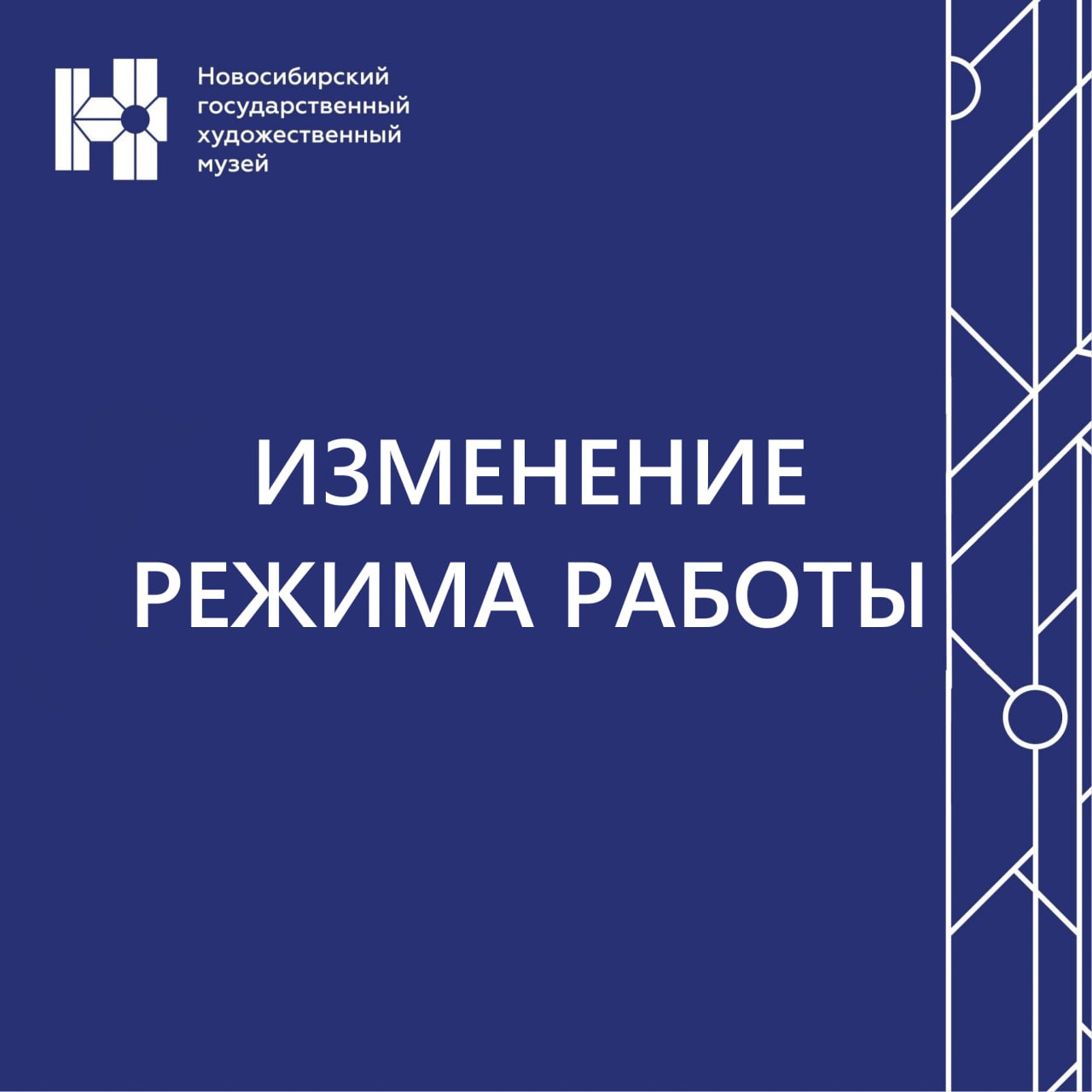 Новосибирский государственный художественный музей

ИЗМЕНЕНИЕ РЕЖИМА РАБОТЫ